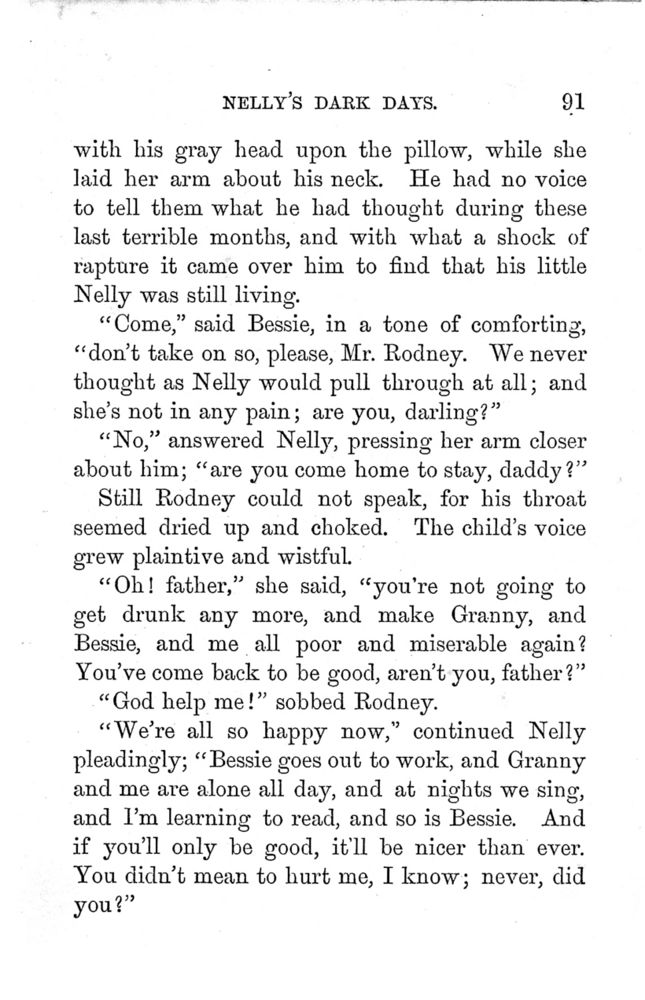 NELLY'S DARK DAYS. 91

with his gray head upon the pillow, while she laid her arm about his neck. He had no voice to tell them what he had thought during these last terrible months, and with what a shock of rapture it came over him to find that his little Nelly was still living.

"Come," said Bessie, in a tone of comforting, "don't take on so, please, Mr. Rodney. We never thought as Nelly would pull through at all; and she's not in any pain; are you, darling?"

"No," answered Nelly, pressing her arm closer about him; "are you come home to stay, daddy?"

Still Rodney could not speak, for his throat seemed dried up and choked. The child's voice grew plaintive and wistful.

"Oh! father," she said, "you're not going to get drunk any more, and make Granny, and Bessie, and me all poor and miserable again? You've come back to be good, aren't you, father?"

"God help me!" sobbed Rodney.

"We're all so happy now," continued Nelly pleadingly; "Bessie goes out to work, and Granny and me are alone all day, and at nights we sing, and I'm learning to read, and so is Bessie. And if you'll only be good, it'll be nicer than ever. You didn't mean to hurt me, I know; never, did you?"